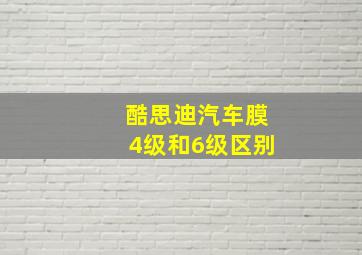 酷思迪汽车膜
4级和6级区别